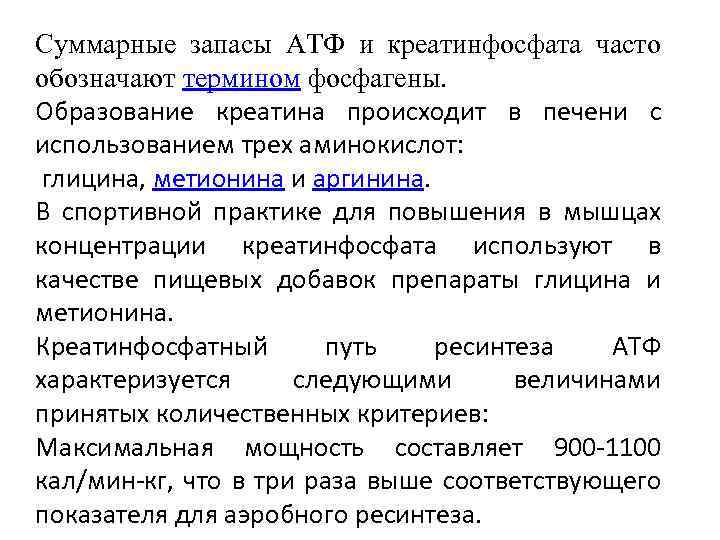 Суммарные запасы АТФ и креатинфосфата часто обозначают термином фосфагены.

Образование креатина происходит в печени с использованием трех аминокислот:
глицина, метионина и аргинина.

В спортивной практике для повышения в мышцах концентрации креатинфосфата используют в качестве пищевых добавок препараты глицина и метионина.

Креатинфосфатный путь ресинтеза АТФ характеризуется следующими величинами принятых количественных критериев:

Максимальная мощность составляет 900-1100 кал/мин-кг, что в три раза выше соответствующего показателя для аэробного ресинтеза.